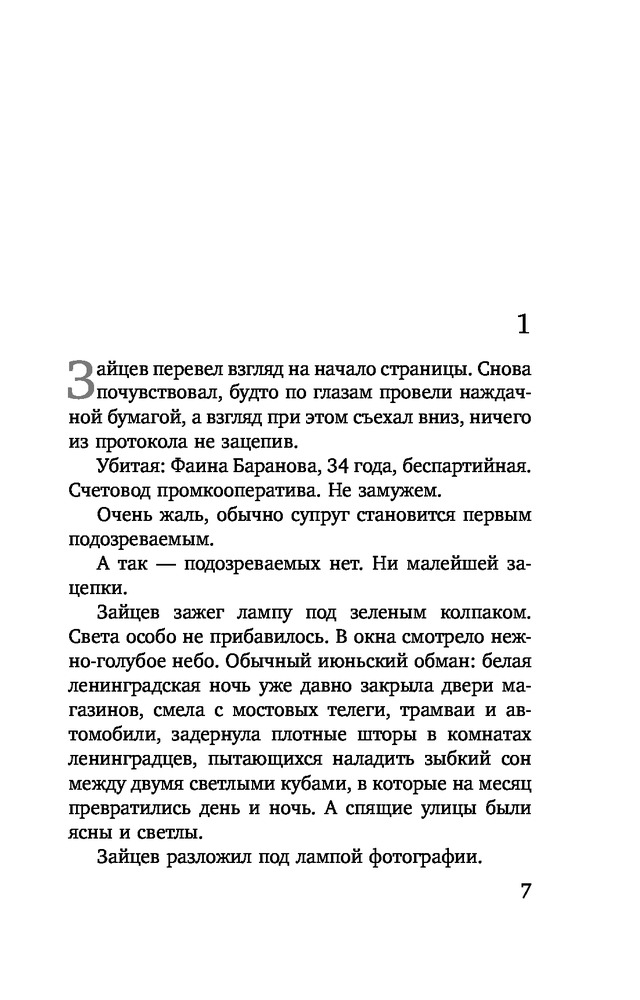 1

Зайцев перевел взгляд на начало страницы. Снова почувствовал, будто по глазам провели наждачной бумагой, а взгляд при этом съехал вниз, ничего из протокола не зацепив.

Убитая: Фаина Баранова, 34 года, беспартийная. Счетовод промкооператива. Не замужем.

Очень жаль, обычно супруг становится первым подозреваемым.

А так — подозреваемых нет. Ни малейшей зацепки.

Зайцев зажег лампу под зеленым колпаком. Света особо не прибавилось. В окна смотрело нежно-голубое небо. Обычный июньский обман: белая ленинградская ночь уже давно закрыла двери магазинов, смела с мостовых телеги, трамваи и автомобили, задернула плотные шторы в комнатах ленинградцев, пытающихся наладить зыбкий сон между двумя светлыми кубами, в которые на месяц превратились день и ночь. А спящие улицы были ясны и светлы.

Зайцев разложил под лампой фотографии.

7